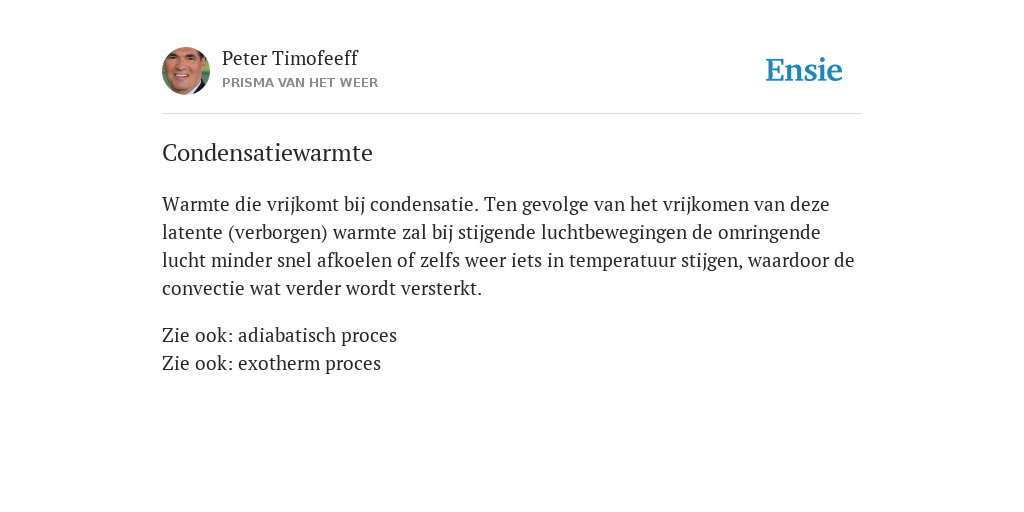 Peter Timofeeff
PRISMA VAN HET WEER

Ensie

Condensatiewarmte

Warmte die vrijkomt bij condensatie. Ten gevolge van het vrijkomen van deze latente (verborgen) warmte zal bij stijgende luchtbewegingen de omringende lucht minder snel afkoelen of zelfs weer iets in temperatuur stijgen, waardoor de convectie wat verder wordt versterkt.

Zie ook: adiabatisch proces
Zie ook: exotherm proces